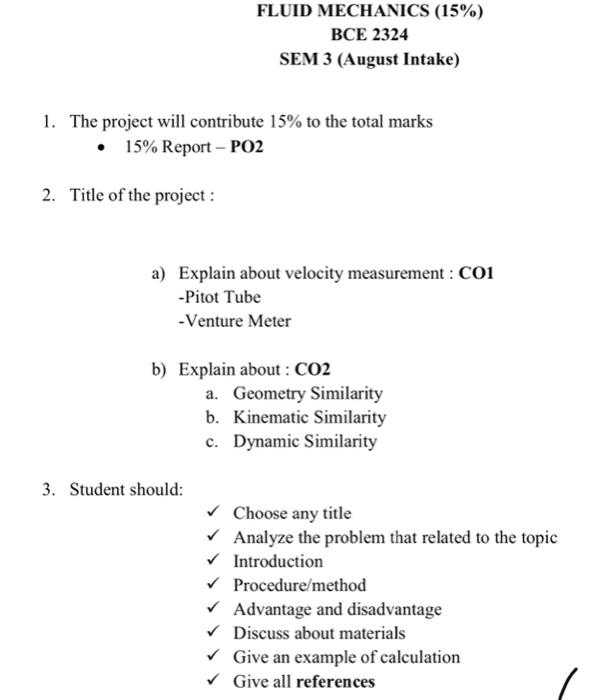 FLUID MECHANICS (15%)
BCE 2324
SEM 3 (August Intake)

1. The project will contribute 15% to the total marks
• 15% Report – PO2

2. Title of the project :

a) Explain about velocity measurement : CO1
-Pitot Tube
-Venture Meter

b) Explain about : CO2
a. Geometry Similarity
b. Kinematic Similarity
c. Dynamic Similarity

3. Student should:
✓ Choose any title
✓ Analyze the problem that related to the topic
✓ Introduction
✓ Procedure/method
✓ Advantage and disadvantage
✓ Discuss about materials
✓ Give an example of calculation
✓ Give all references